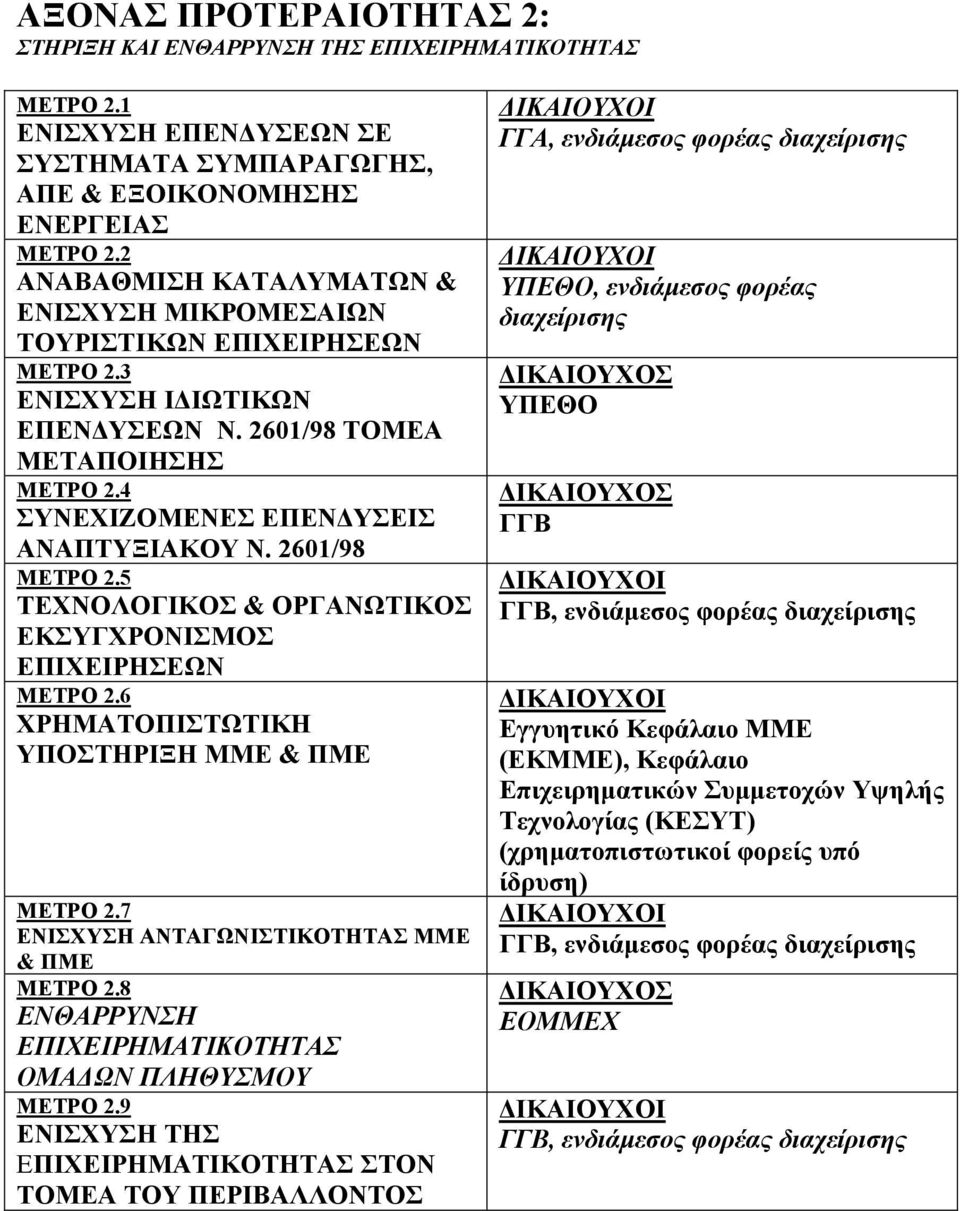 ΑΞΟΝΑΣ ΠΡΟΤΕΡΑΙΟΤΗΤΑΣ 2:
ΣΤΗΡΙΞΗ ΚΑΙ ΕΝΘΑΡΡΥΝΣΗ ΤΗΣ ΕΠΙΧΕΙΡΗΜΑΤΙΚΟΤΗΤΑΣ

| | |
|---|---|
| ΜΕΤΡΟ 2.1 ΕΝΙΣΧΥΣΗ ΕΠΕΝΔΥΣΕΩΝ ΣΕ ΣΥΣΤΗΜΑΤΑ ΣΥΜΠΑΡΑΓΩΓΗΣ, ΑΠΕ & ΕΞΟΙΚΟΝΟΜΗΣΗΣ ΕΝΕΡΓΕΙΑΣ | ΔΙΚΑΙΟΥΧΟΙ ΓΓΑ, ενδιάμεσος φορέας διαχείρισης |
| ΜΕΤΡΟ 2.2 ΑΝΑΒΑΘΜΙΣΗ ΚΑΤΑΛΥΜΑΤΩΝ & ΕΝΙΣΧΥΣΗ ΜΙΚΡΟΜΕΣΑΙΩΝ ΤΟΥΡΙΣΤΙΚΩΝ ΕΠΙΧΕΙΡΗΣΕΩΝ | ΔΙΚΑΙΟΥΧΟΙ ΥΠΕΘΟ, ενδιάμεσος φορέας διαχείρισης |
| ΜΕΤΡΟ 2.3 ΕΝΙΣΧΥΣΗ ΙΔΙΩΤΙΚΩΝ ΕΠΕΝΔΥΣΕΩΝ Ν. 2601/98 ΤΟΜΕΑ ΜΕΤΑΠΟΙΗΣΗΣ | ΔΙΚΑΙΟΥΧΟΣ ΥΠΕΘΟ |
| ΜΕΤΡΟ 2.4 ΣΥΝΕΧΙΖΟΜΕΝΕΣ ΕΠΕΝΔΥΣΕΙΣ ΑΝΑΠΤΥΞΙΑΚΟΥ Ν. 2601/98 | ΔΙΚΑΙΟΥΧΟΣ ΓΓΒ |
| ΜΕΤΡΟ 2.5 ΤΕΧΝΟΛΟΓΙΚΟΣ & ΟΡΓΑΝΩΤΙΚΟΣ ΕΚΣΥΓΧΡΟΝΙΣΜΟΣ ΕΠΙΧΕΙΡΗΣΕΩΝ | ΔΙΚΑΙΟΥΧΟΙ ΓΓΒ, ενδιάμεσος φορέας διαχείρισης |
| ΜΕΤΡΟ 2.6 ΧΡΗΜΑΤΟΠΙΣΤΩΤΙΚΗ ΥΠΟΣΤΗΡΙΞΗ ΜΜΕ & ΠΜΕ | ΔΙΚΑΙΟΥΧΟΙ Εγγυητικό Κεφάλαιο ΜΜΕ (ΕΚΜΜΕ), Κεφάλαιο Επιχειρηματικών Συμμετοχών Υψηλής Τεχνολογίας (ΚΕΣΥΤ) (χρηματοπιστωτικοί φορείς υπό ίδρυση) |
| ΜΕΤΡΟ 2.7 ΕΝΙΣΧΥΣΗ ΑΝΤΑΓΩΝΙΣΤΙΚΟΤΗΤΑΣ ΜΜΕ & ΠΜΕ | ΔΙΚΑΙΟΥΧΟΙ ΓΓΒ, ενδιάμεσος φορέας διαχείρισης |
| ΜΕΤΡΟ 2.8 ΕΝΘΑΡΡΥΝΣΗ ΕΠΙΧΕΙΡΗΜΑΤΙΚΟΤΗΤΑΣ ΟΜΑΔΩΝ ΠΛΗΘΥΣΜΟΥ | ΔΙΚΑΙΟΥΧΟΣ ΕΟΜΜΕΧ |
| ΜΕΤΡΟ 2.9 ΕΝΙΣΧΥΣΗ ΤΗΣ ΕΠΙΧΕΙΡΗΜΑΤΙΚΟΤΗΤΑΣ ΣΤΟΝ ΤΟΜΕΑ ΤΟΥ ΠΕΡΙΒΑΛΛΟΝΤΟΣ | ΔΙΚΑΙΟΥΧΟΙ ΓΓΒ, ενδιάμεσος φορέας διαχείρισης |